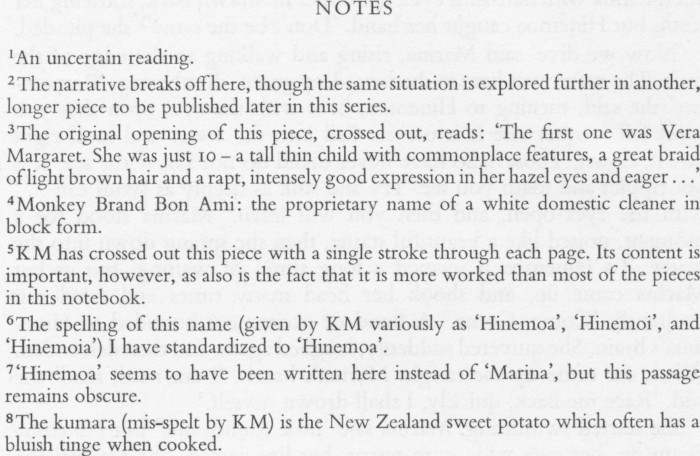 NOTES

$^{1}$An uncertain reading.

$^{2}$The narrative breaks off here, though the same situation is explored further in another, longer piece to be published later in this series.

$^{3}$The original opening of this piece, crossed out, reads: 'The first one was Vera Margaret. She was just 10 – a tall thin child with commonplace features, a great braid of light brown hair and a rapt, intensely good expression in her hazel eyes and eager . . .'

$^{4}$Monkey Brand Bon Ami: the proprietary name of a white domestic cleaner in block form.

$^{5}$KM has crossed out this piece with a single stroke through each page. Its content is important, however, as also is the fact that it is more worked than most of the pieces in this notebook.

$^{6}$The spelling of this name (given by KM variously as 'Hinemoa', 'Hinemoi', and 'Hinemoia') I have standardized to 'Hinemoa'.

$^{7}$'Hinemoa' seems to have been written here instead of 'Marina', but this passage remains obscure.

$^{8}$The kumara (mis-spelt by KM) is the New Zealand sweet potato which often has a bluish tinge when cooked.